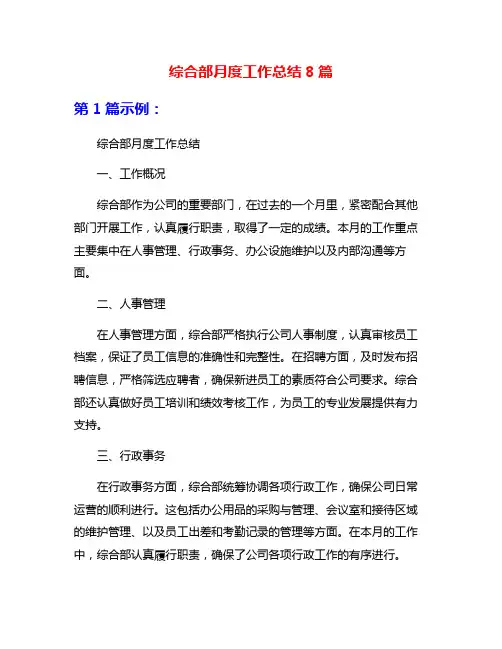 综合部月度工作总结 8 篇

第 1 篇示例：

综合部月度工作总结

一、工作概况

综合部作为公司的重要部门，在过去的一个月里，紧密配合其他部门开展工作，认真履行职责，取得了一定的成绩。本月的工作重点主要集中在人事管理、行政事务、办公设施维护以及内部沟通等方面。

二、人事管理

在人事管理方面，综合部严格执行公司人事制度，认真审核员工档案，保证了员工信息的准确性和完整性。在招聘方面，及时发布招聘信息，严格筛选应聘者，确保新进员工的素质符合公司要求。综合部还认真做好员工培训和绩效考核工作，为员工的专业发展提供有力支持。

三、行政事务

在行政事务方面，综合部统筹协调各项行政工作，确保公司日常运营的顺利进行。这包括办公用品的采购与管理、会议室和接待区域的维护管理、以及员工出差和考勤记录的管理等方面。在本月的工作中，综合部认真履行职责，确保了公司各项行政工作的有序进行。